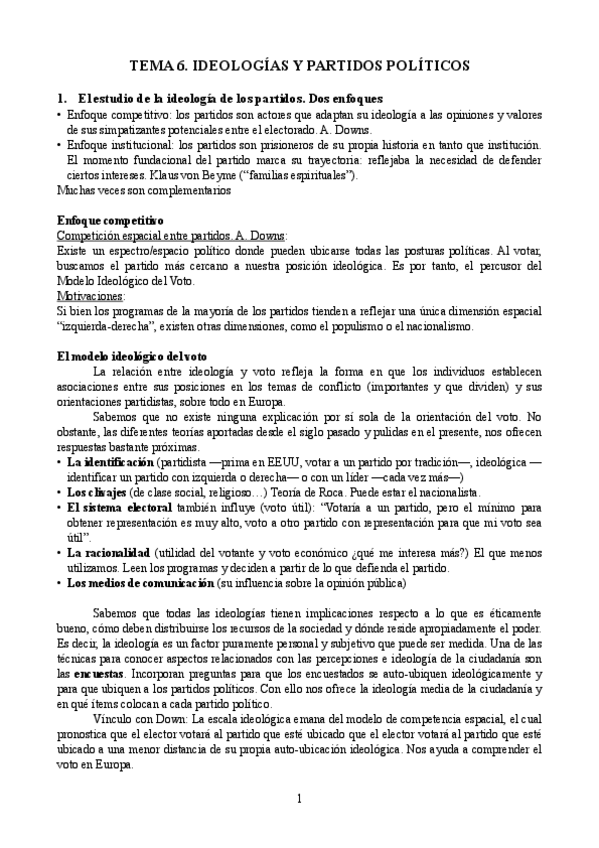 TEMA 6. IDEOLOGÍAS Y PARTIDOS POLÍTICOS

1. El estudio de la ideología de los partidos. Dos enfoques

• Enfoque competitivo: los partidos son actores que adaptan su ideología a las opiniones y valores de sus simpatizantes potenciales entre el electorado. A. Downs.
• Enfoque institucional: los partidos son prisioneros de su propia historia en tanto que institución. El momento fundacional del partido marca su trayectoria: reflejaba la necesidad de defender ciertos intereses. Klaus von Beyme ("familias espirituales").

Muchas veces son complementarios

Enfoque competitivo
Competición espacial entre partidos. A. Downs:
Existe un espectro/espacio político donde pueden ubicarse todas las posturas políticas. Al votar, buscamos el partido más cercano a nuestra posición ideológica. Es por tanto, el percusor del Modelo Ideológico del Voto.
Motivaciones:
Si bien los programas de la mayoría de los partidos tienden a reflejar una única dimensión espacial "izquierda-derecha", existen otras dimensiones, como el populismo o el nacionalismo.

El modelo ideológico del voto
La relación entre ideología y voto refleja la forma en que los individuos establecen asociaciones entre sus posiciones en los temas de conflicto (importantes y que dividen) y sus orientaciones partidistas, sobre todo en Europa.

Sabemos que no existe ninguna explicación por sí sola de la orientación del voto. No obstante, las diferentes teorías aportadas desde el siglo pasado y pulidas en el presente, nos ofrecen respuestas bastante próximas.

• La identificación (partidista —prima en EEUU, votar a un partido por tradición—, ideológica — identificar un partido con izquierda o derecha— o con un líder —cada vez más—)
• Los clivajes (de clase social, religioso…) Teoría de Roca. Puede estar el nacionalista.
• El sistema electoral también influye (voto útil): "Votaría a un partido, pero el mínimo para obtener representación es muy alto, voto a otro partido con representación para que mi voto sea útil".
• La racionalidad (utilidad del votante y voto económico ¿qué me interesa más?) El que menos utilizamos. Leen los programas y deciden a partir de lo que defienda el partido.
• Los medios de comunicación (su influencia sobre la opinión pública)

Sabemos que todas las ideologías tienen implicaciones respecto a lo que es éticamente bueno, cómo deben distribuirse los recursos de la sociedad y dónde reside apropiadamente el poder. Es decir, la ideología es un factor puramente personal y subjetivo que puede ser medida. Una de las técnicas para conocer aspectos relacionados con las percepciones e ideología de la ciudadanía son las encuestas. Incorporan preguntas para que los encuestados se auto-ubiquen ideológicamente y para que ubiquen a los partidos políticos. Con ello nos ofrece la ideología media de la ciudadanía y en qué ítems colocan a cada partido político.

Vínculo con Down: La escala ideológica emana del modelo de competencia espacial, el cual pronostica que el elector votará al partido que esté ubicado que el elector votará al partido que esté ubicado a una menor distancia de su propia auto-ubicación ideológica. Nos ayuda a comprender el voto en Europa.

1